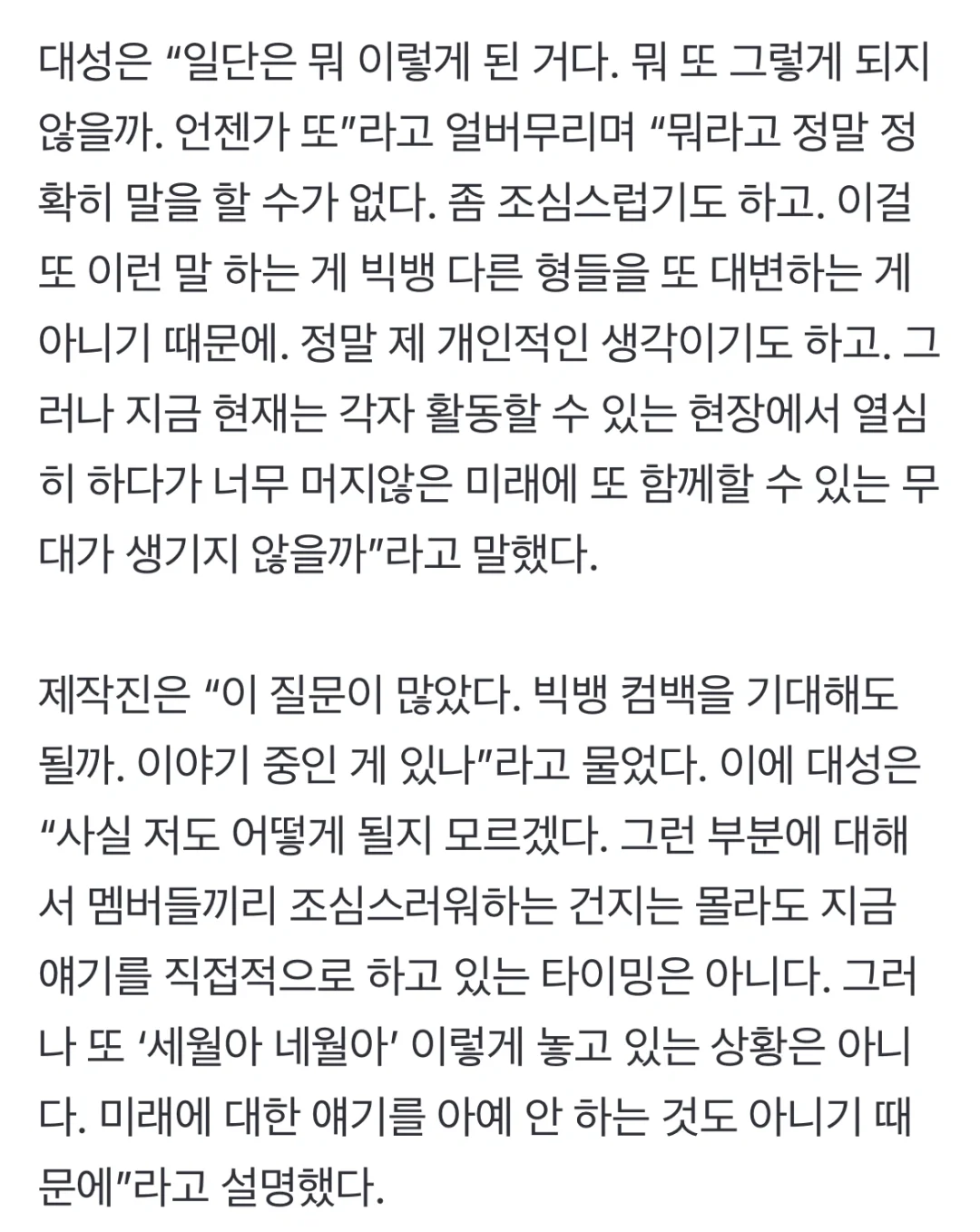 대성은 “일단은 뭐 이렇게 된 거다. 뭐 또 그렇게 되지 않을까. 언젠가 또”라고 얼버무리며 “뭐라고 정말 정확히 말을 할 수가 없다. 좀 조심스럽기도 하고. 이걸 또 이런 말 하는 게 빅뱅 다른 형들을 또 대변하는 게 아니기 때문에. 정말 제 개인적인 생각이기도 하고. 그러나 지금 현재는 각자 활동할 수 있는 현장에서 열심히 하다가 너무 머지않은 미래에 또 함께할 수 있는 무대가 생기지 않을까”라고 말했다.

제작진은 “이 질문이 많았다. 빅뱅 컴백을 기대해도 될까. 이야기 중인 게 있나”라고 물었다. 이에 대성은 “사실 저도 어떻게 될지 모르겠다. 그런 부분에 대해서 멤버들끼리 조심스러워하는 건지는 몰라도 지금 얘기를 직접적으로 하고 있는 타이밍은 아니다. 그러나 또 ‘세월아 네월아’ 이렇게 놓고 있는 상황은 아니다. 미래에 대한 얘기를 아예 안 하는 것도 아니기 때문에”라고 설명했다.